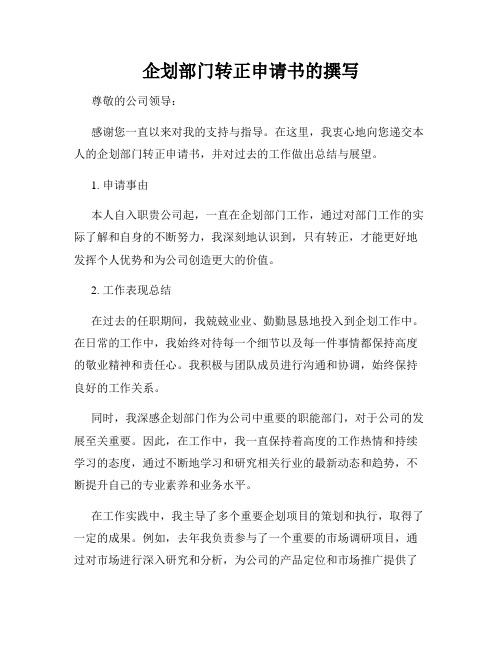 企划部门转正申请书的撰写

尊敬的公司领导：

感谢您一直以来对我的支持与指导。在这里，我衷心地向您递交本人的企划部门转正申请书，并对过去的工作做出总结与展望。

1. 申请事由

本人自入职贵公司起，一直在企划部门工作，通过对部门工作的实际了解和自身的不断努力，我深刻地认识到，只有转正，才能更好地发挥个人优势和为公司创造更大的价值。

2. 工作表现总结

在过去的任职期间，我兢兢业业、勤勤恳恳地投入到企划工作中。在日常的工作中，我始终对待每一个细节以及每一件事情都保持高度的敬业精神和责任心。我积极与团队成员进行沟通和协调，始终保持良好的工作关系。

同时，我深感企划部门作为公司中重要的职能部门，对于公司的发展至关重要。因此，在工作中，我一直保持着高度的工作热情和持续学习的态度，通过不断地学习和研究相关行业的最新动态和趋势，不断提升自己的专业素养和业务水平。

在工作实践中，我主导了多个重要企划项目的策划和执行，取得了一定的成果。例如，去年我负责参与了一个重要的市场调研项目，通过对市场进行深入研究和分析，为公司的产品定位和市场推广提供了